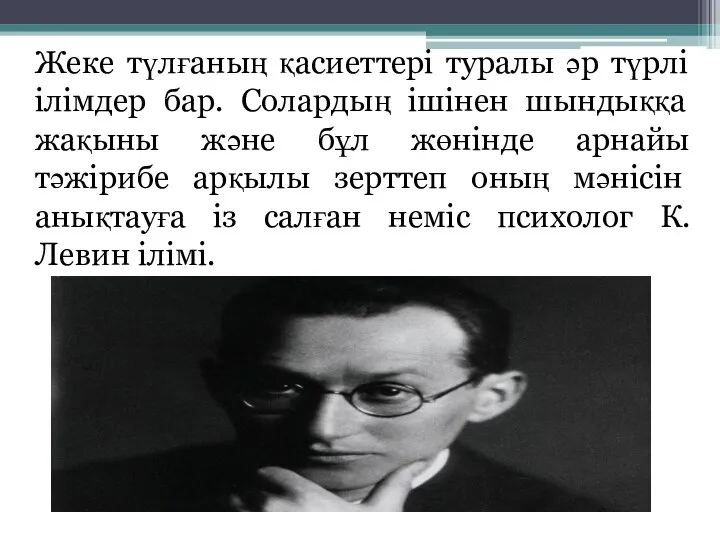 Жеке тұлғаның қасиеттері туралы әр түрлі ілімдер бар. Солардың ішінен шындыққа жақыны және бұл жөнінде арнайы тәжірибе арқылы зерттеп оның мәнісін анықтауға із салған неміс психолог К. Левин ілімі.